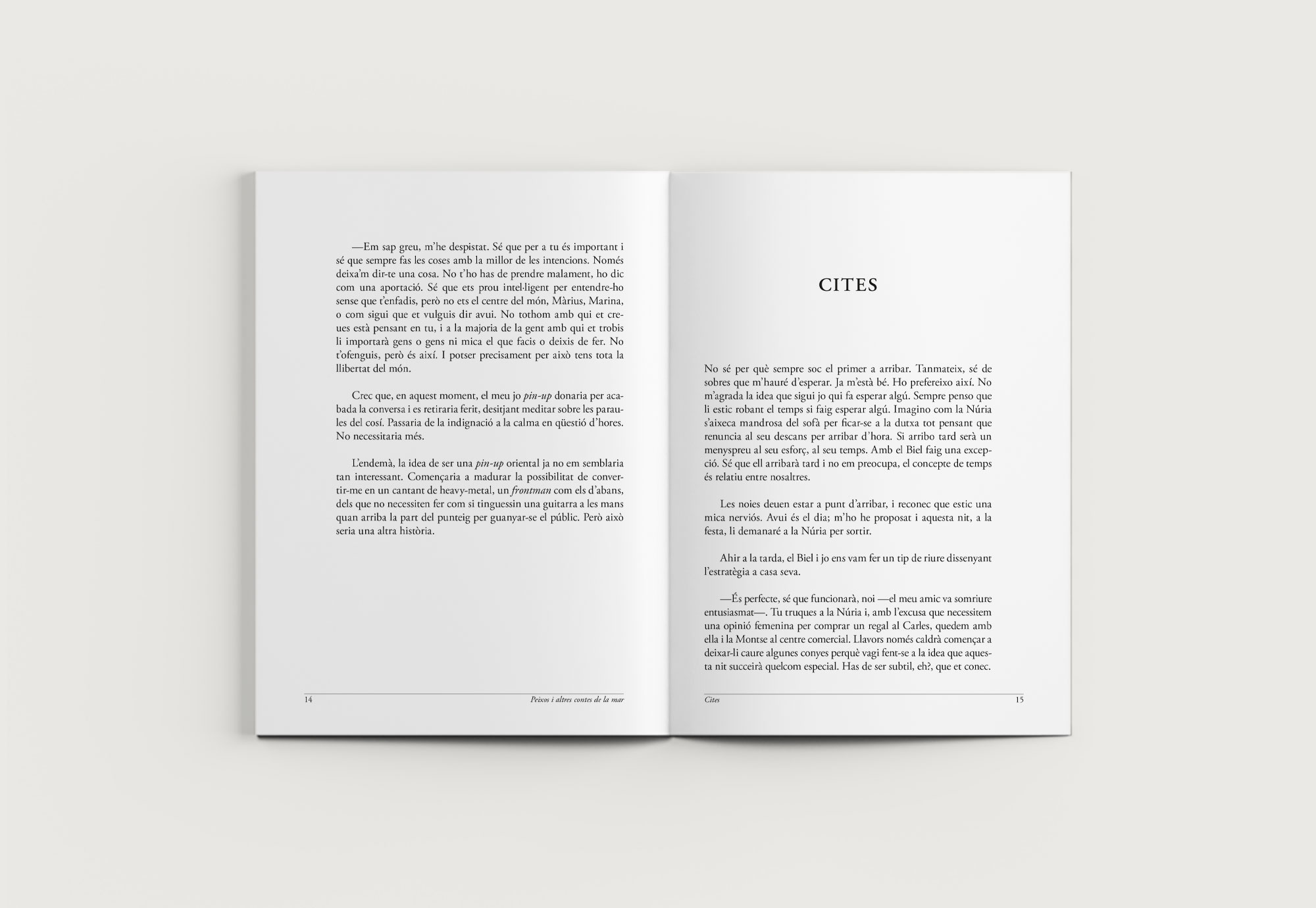 —Em sap greu, m'he despistat. Sé que per a tu és important i sé que sempre fas les coses amb la millor de les intencions. Només deixa'm dir-te una cosa. No t'ho has de prendre malament, ho dic com una aportació. Sé que ets prou intel·ligent per entendre-ho sense que t'enfadis, però no ets el centre del món, Màrius, Marina, o com sigui que et vulguis dir avui. No tothom amb qui et creues està pensant en tu, i a la majoria de la gent amb qui et trobis li importarà gens o gens ni mica el que facis o deixis de fer. No t'ofenguis, però és així. I potser precisament per això tens tota la llibertat del món.

Crec que, en aquest moment, el meu jo pin-up donaria per acabada la conversa i es retiraria ferit, desitjant meditar sobre les paraules del cosí. Passaria de la indignació a la calma en qüestió d'hores. No necessitaria més.

L'endemà, la idea de ser una pin-up oriental ja no em semblaria tan interessant. Començaria a madurar la possibilitat de convertir-me en un cantant de heavy-metal, un frontman com els d'abans, dels que no necessiten fer com si tinguessin una guitarra a les mans quan arriba la part del punteig per guanyar-se el públic. Però això seria una altra història.

14 Peixos i altres contes de la mar

CITES

No sé per què sempre soc el primer a arribar. Tanmateix, sé de sobres que m'hauré d'esperar. Ja m'està bé. Ho prefereixo així. No m'agrada la idea que sigui jo qui fa esperar algú. Sempre penso que li estic robant el temps si faig esperar algú. Imagino com la Núria s'aixeca mandrosa del sofà per ficar-se a la dutxa tot pensant que renuncia al seu descans per arribar d'hora. Si arribo tard serà un menyspreu al seu esforç, al seu temps. Amb el Biel faig una excepció. Sé que ell arribarà tard i no em preocupa, el concepte de temps és relatiu entre nosaltres.

Les noies deuen estar a punt d'arribar, i reconec que estic una mica nerviós. Avui és el dia; m'ho he proposat i aquesta nit, a la festa, li demanaré a la Núria per sortir.

Ahir a la tarda, el Biel i jo ens vam fer un tip de riure dissenyant l'estratègia a casa seva.

—És perfecte, sé que funcionarà, noi —el meu amic va somriure entusiasmat—. Tu truques a la Núria i, amb l'excusa que necessitem una opinió femenina per comprar un regal al Carles, quedem amb ella i la Montse al centre comercial. Llavors només caldrà començar a deixar-li caure algunes conyes perquè vagi fent-se a la idea que aquesta nit succeirà quelcom especial. Has de ser subtil, eh?, que et conec.

Cites 15